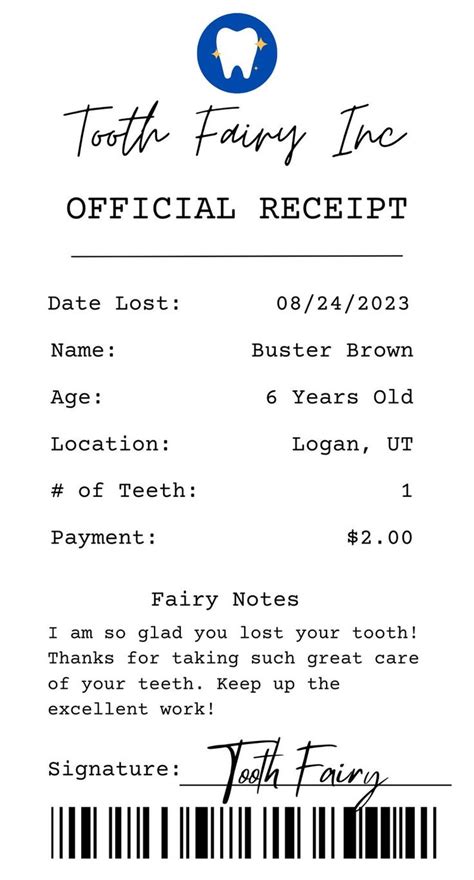 Tooth Fairy Inc

OFFICIAL RECEIPT

Date Lost: 08/24/2023

Name: Buster Brown

Age: 6 Years Old

Location: Logan, UT

# of Teeth: 1

Payment: $2.00

Fairy Notes

I am so glad you lost your tooth! Thanks for taking such great care of your teeth. Keep up the excellent work!

Signature: Tooth Fairy